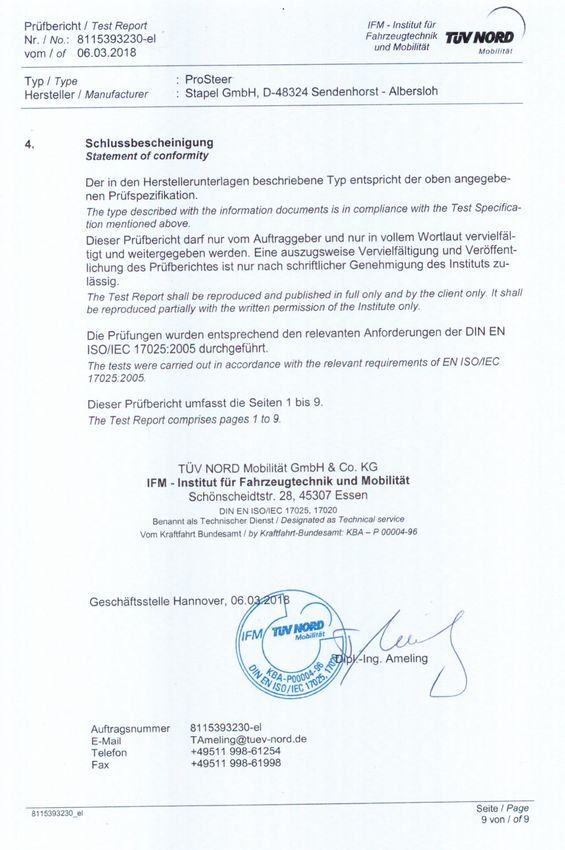 Prüfbericht / Test Report
Nr. / No.: 8115393230-el
vom / of 06.03.2018

IFM - Institut für Fahrzeugtechnik und Mobilität

TÜV NORD Mobilität

Typ / Type : ProSteer
Hersteller / Manufacturer : Stapel GmbH, D-48324 Sendenhorst - Albersloh

4. Schlussbescheinigung
Statement of conformity

Der in den Herstellerunterlagen beschriebene Typ entspricht der oben angegebenen Prüfspezifikation.
The type described with the information documents is in compliance with the Test Specification mentioned above.

Dieser Prüfbericht darf nur vom Auftraggeber und nur in vollem Wortlaut vervielfältigt und weitergegeben werden. Eine auszugsweise Vervielfältigung und Veröffentlichung des Prüfberichtes ist nur nach schriftlicher Genehmigung des Instituts zulässig.
The Test Report shall be reproduced and published in full only and by the client only. It shall be reproduced partially with the written permission of the Institute only.

Die Prüfungen wurden entsprechend den relevanten Anforderungen der DIN EN ISO/IEC 17025:2005 durchgeführt.
The tests were carried out in accordance with the relevant requirements of EN ISO/IEC 17025:2005.

Dieser Prüfbericht umfasst die Seiten 1 bis 9.
The Test Report comprises pages 1 to 9.

TÜV NORD Mobilität GmbH & Co. KG
IFM - Institut für Fahrzeugtechnik und Mobilität
Schönscheidtstr. 28, 45307 Essen
DIN EN ISO/IEC 17025, 17020
Benannt als Technischer Dienst / Designated as Technical service
Vom Kraftfahrt Bundesamt / by Kraftfahrt-Bundesamt: KBA – P 00004-96

Geschäftsstelle Hannover, 06.03.2018

IFM TÜV NORD Mobilität KBA-P00004-96 DIN EN ISO/IEC 17025, 17020

Dipl.-Ing. Ameling

Auftragsnummer 8115393230-el
E-Mail TAmeling@tuev-nord.de
Telefon +49511 998-61254
Fax +49511 998-61998

8115393230_el

Seite / Page
9 von / of 9